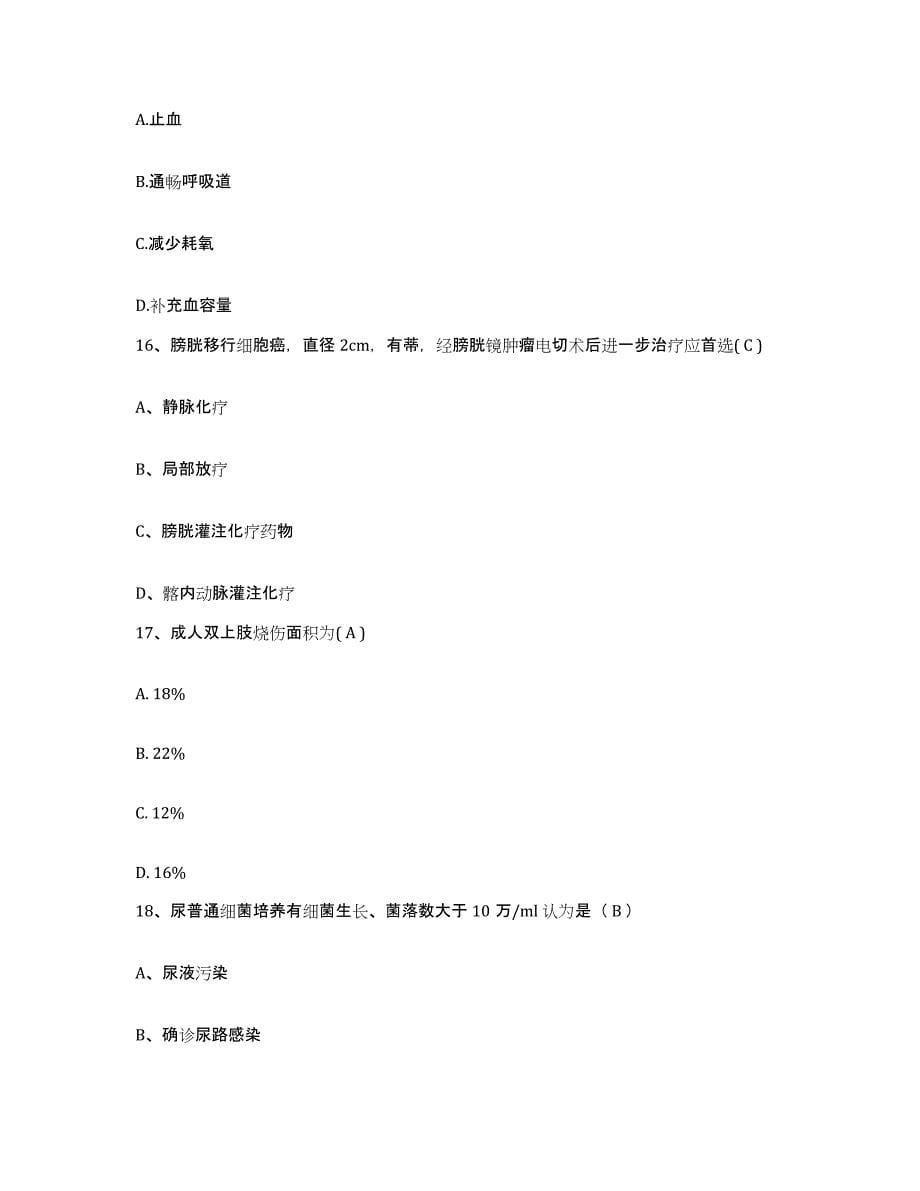 A.止血

B.通畅呼吸道

C.减少耗氧

D.补充血容量

16、膀胱移行细胞癌，直径 2cm，有蒂，经膀胱镜肿瘤电切术后进一步治疗应首选( C )

A、静脉化疗

B、局部放疗

C、膀胱灌注化疗药物

D、髂内动脉灌注化疗

17、成人双上肢烧伤面积为( A )

A. 18%

B. 22%

C. 12%

D. 16%

18、尿普通细菌培养有细菌生长、菌落数大于 10 万/ml 认为是（ B ）

A、尿液污染

B、确诊尿路感染